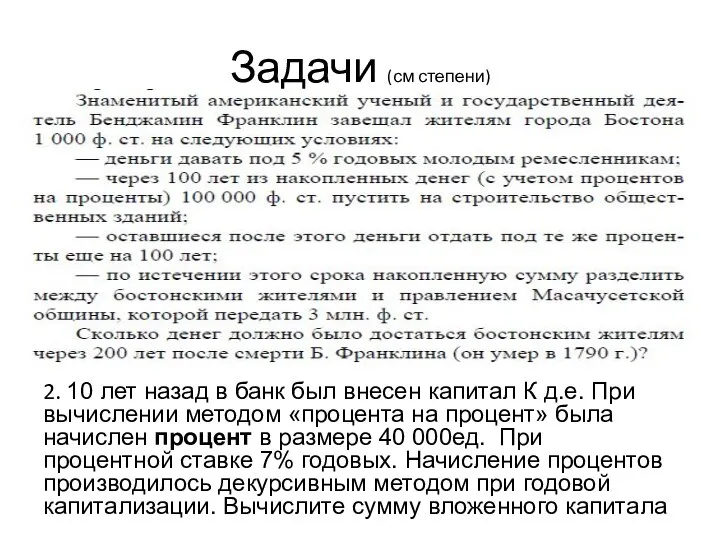 Задачи (см степени)

Знаменитый американский ученый и государственный деятель Бенджамин Франклин завещал жителям города Бостона 1 000 ф. ст. на следующих условиях:
— деньги давать под 5 % годовых молодым ремесленникам;
— через 100 лет из накопленных денег (с учетом процентов на проценты) 100 000 ф. ст. пустить на строительство общественных зданий;
— оставшиеся после этого деньги отдать под те же проценты еще на 100 лет;
— по истечении этого срока накопленную сумму разделить между бостонскими жителями и правлением Масачусетской общины, которой передать 3 млн. ф. ст.
Сколько денег должно было достаться бостонским жителям через 200 лет после смерти Б. Франклина (он умер в 1790 г.)?

2. 10 лет назад в банк был внесен капитал К д.е. При вычислении методом «процента на процент» была начислен **процент** в размере 40 000ед. При процентной ставке 7% годовых. Начисление процентов производилось декурсивным методом при годовой капитализации. Вычислите сумму вложенного капитала